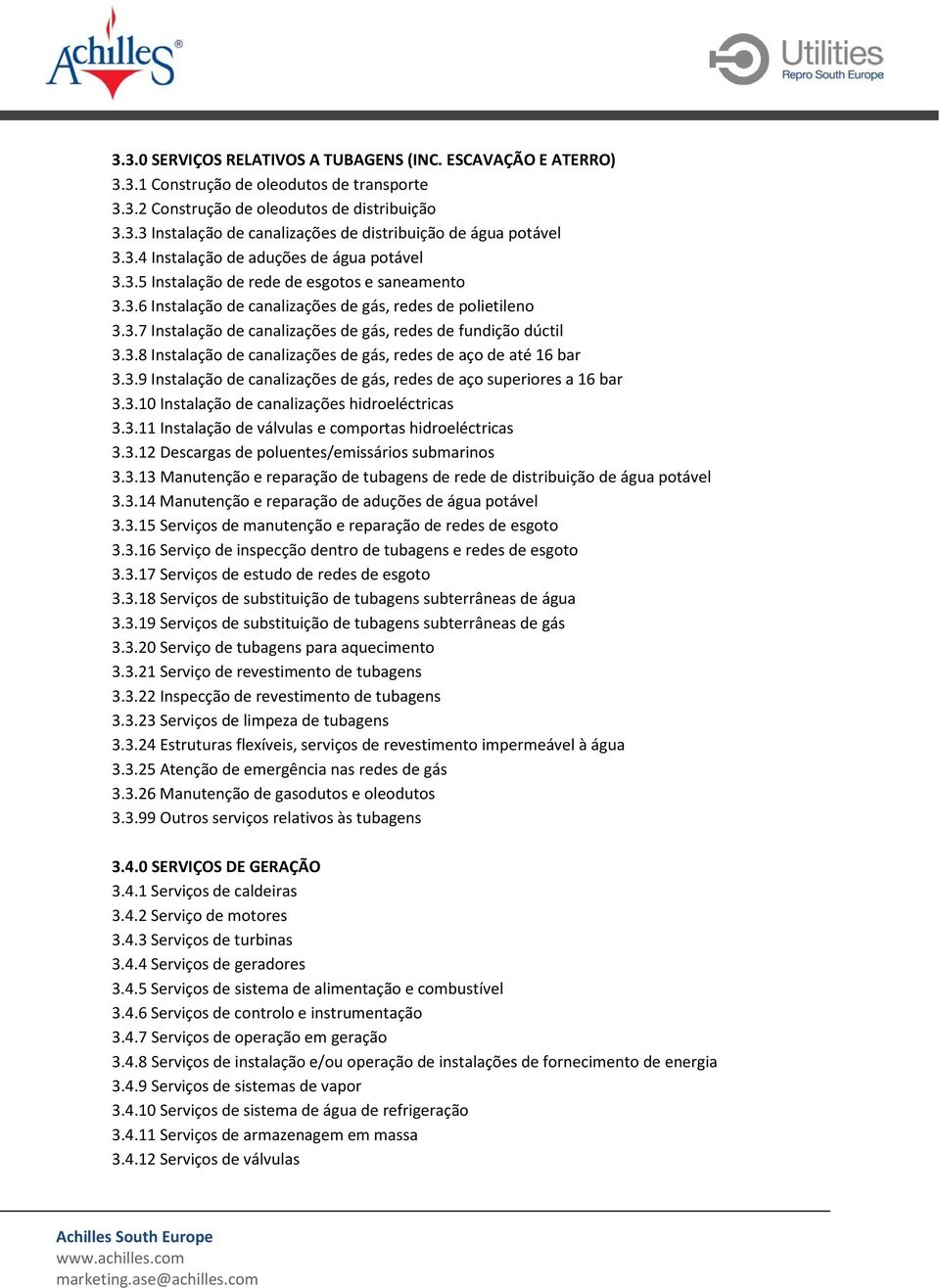 Achilles®

Utilities
Repro South Europe

3.3.0 SERVIÇOS RELATIVOS A TUBAGENS (INC. ESCAVAÇÃO E ATERRO)
3.3.1 Construção de oleodutos de transporte
3.3.2 Construção de oleodutos de distribuição
3.3.3 Instalação de canalizações de distribuição de água potável
3.3.4 Instalação de aduções de água potável
3.3.5 Instalação de rede de esgotos e saneamento
3.3.6 Instalação de canalizações de gás, redes de polietileno
3.3.7 Instalação de canalizações de gás, redes de fundição dúctil
3.3.8 Instalação de canalizações de gás, redes de aço de até 16 bar
3.3.9 Instalação de canalizações de gás, redes de aço superiores a 16 bar
3.3.10 Instalação de canalizações hidroeléctricas
3.3.11 Instalação de válvulas e comportas hidroeléctricas
3.3.12 Descargas de poluentes/emissários submarinos
3.3.13 Manutenção e reparação de tubagens de rede de distribuição de água potável
3.3.14 Manutenção e reparação de aduções de água potável
3.3.15 Serviços de manutenção e reparação de redes de esgoto
3.3.16 Serviço de inspecção dentro de tubagens e redes de esgoto
3.3.17 Serviços de estudo de redes de esgoto
3.3.18 Serviços de substituição de tubagens subterrâneas de água
3.3.19 Serviços de substituição de tubagens subterrâneas de gás
3.3.20 Serviço de tubagens para aquecimento
3.3.21 Serviço de revestimento de tubagens
3.3.22 Inspecção de revestimento de tubagens
3.3.23 Serviços de limpeza de tubagens
3.3.24 Estruturas flexíveis, serviços de revestimento impermeável à água
3.3.25 Atenção de emergência nas redes de gás
3.3.26 Manutenção de gasodutos e oleodutos
3.3.99 Outros serviços relativos às tubagens

3.4.0 SERVIÇOS DE GERAÇÃO
3.4.1 Serviços de caldeiras
3.4.2 Serviço de motores
3.4.3 Serviços de turbinas
3.4.4 Serviços de geradores
3.4.5 Serviços de sistema de alimentação e combustível
3.4.6 Serviços de controlo e instrumentação
3.4.7 Serviços de operação em geração
3.4.8 Serviços de instalação e/ou operação de instalações de fornecimento de energia
3.4.9 Serviços de sistemas de vapor
3.4.10 Serviços de sistema de água de refrigeração
3.4.11 Serviços de armazenagem em massa
3.4.12 Serviços de válvulas

Achilles South Europe
www.achilles.com
marketing.ase@achilles.com